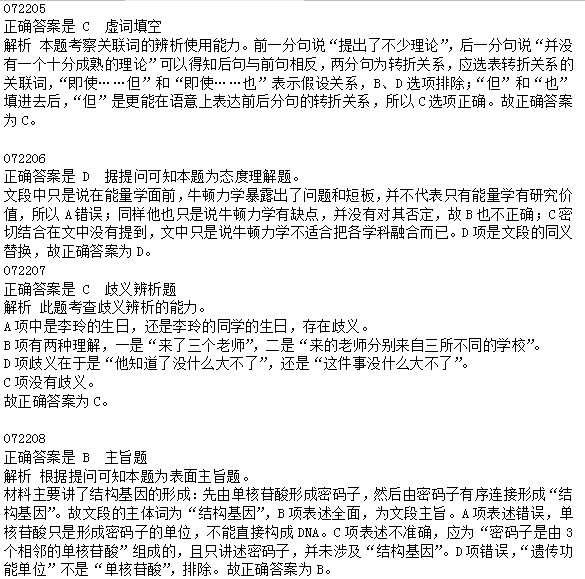 072205
正确答案是 C　虚词填空
解析 本题考察关联词的辨析使用能力。前一分句说“提出了不少理论”，后一分句说“并没有一个十分成熟的理论”可以得知后句与前句相反，两分句为转折关系，应选表转折关系的关联词，“即使……但”和“即使……也”表示假设关系，B、D选项排除；“但”和“也”填进去后，“但”是更能在语意上表达前后分句的转折关系，所以C选项正确。故正确答案为C。

072206
正确答案是 D　据提问可知本题为态度理解题。
文段中只是说在能量学面前，牛顿力学暴露出了问题和短板，并不代表只有能量学有研究价值，所以A错误；同样他也只是说牛顿力学有缺点，并没有对其否定，故B也不正确；C密切结合在文中没有提到，文中只是说牛顿力学不适合把各学科融合而已。D项是文段的同义替换，故正确答案为D。
072207
正确答案是 C　歧义辨析题
解析 此题考查歧义辨析的能力。
A项中是李玲的生日，还是李玲的同学的生日，存在歧义。
B项有两种理解，一是“来了三个老师”，二是“来的老师分别来自三所不同的学校”。
D项歧义在于是“他知道了没什么大不了”，还是“这件事没什么大不了”。
C项没有歧义。
故正确答案为C。

072208
正确答案是 B　主旨题
解析 根据提问可知本题为表面主旨题。
材料主要讲了结构基因的形成：先由单核苷酸形成密码子，然后由密码子有序连接形成“结构基因”。故文段的主体词为“结构基因”，B项表述全面，为文段主旨。A项表述错误，单核苷酸只是形成密码子的单位，不能直接构成DNA。C项表述不准确，应为“密码子是由3个相邻的单核苷酸”组成的，且只讲述密码子，并未涉及“结构基因”。D项错误，“遗传功能单位”不是“单核苷酸”，排除。故正确答案为B。